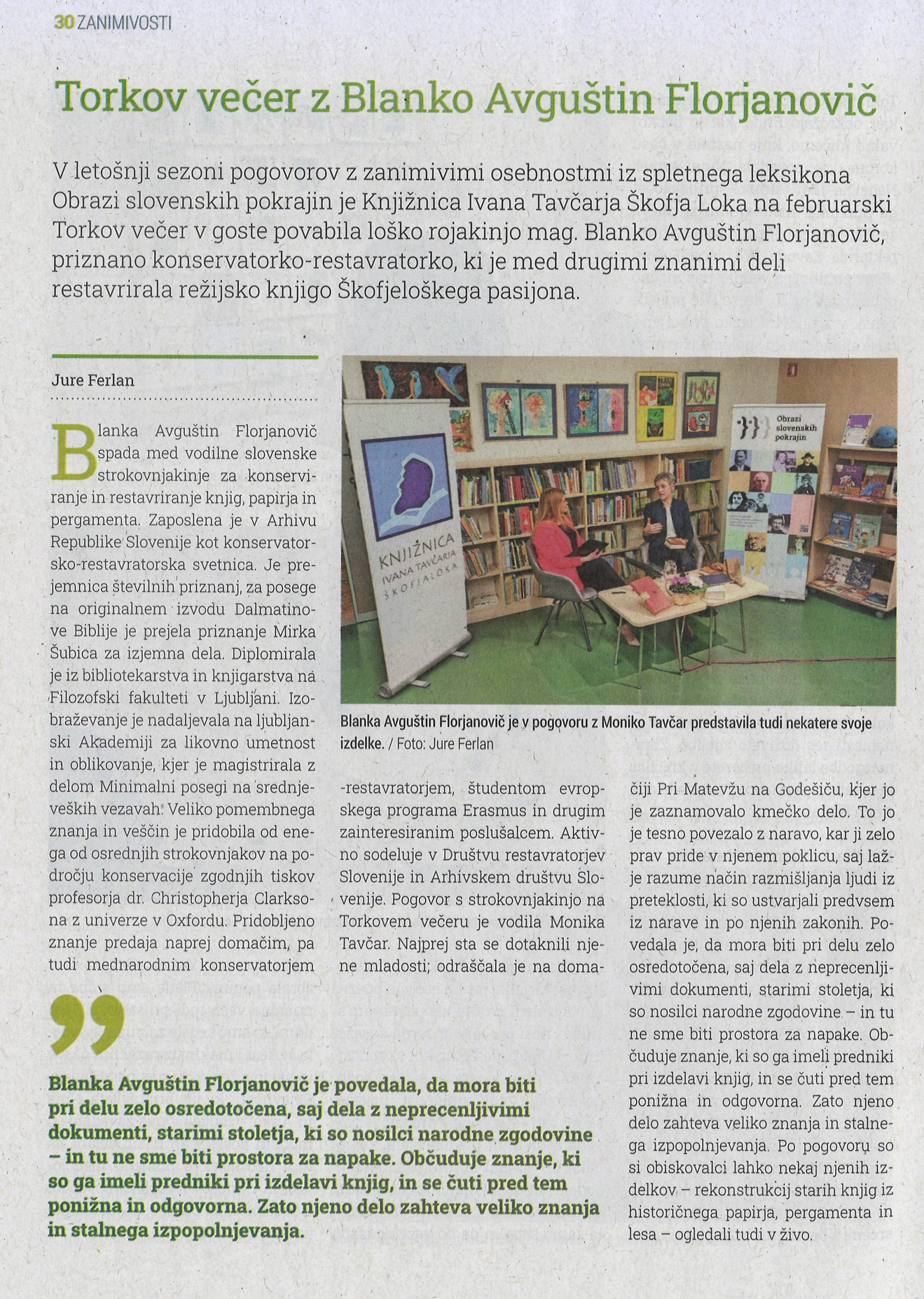 30 ZANIMIVOSTI

Torkov večer z Blanko Avguštin Florjanovič

V letošnji sezoni pogovorov z zanimivimi osebnostmi iz spletnega leksikona Obrazi slovenskih pokrajin je Knjižnica Ivana Tavčarja Škofja Loka na februarski Torkov večer v goste povabila loško rojakinjo mag. Blanko Avguštin Florjanovič, priznano konservatorko-restavratorko, ki je med drugimi znanimi deli restavrirala režijsko knjigo Škofjeloškega pasijona.

Jure Ferlan

Blanka Avguštin Florjanovič spada med vodilne slovenske strokovnjakinje za konserviranje in restavriranje knjig, papirja in pergamenta. Zaposlena je v Arhivu Republike Slovenije kot konservatorsko-restavratorska svetnica. Je prejemnica številnih priznanj, za posege na originalnem izvodu Dalmatinove Biblije je prejela priznanje Mirka Šubica za izjemna dela. Diplomirala je iz bibliotekarstva in knjigarstva na Filozofski fakulteti v Ljubljani. Izobraževanje je nadaljevala na ljubljanski Akademiji za likovno umetnost in oblikovanje, kjer je magistrirala z delom Minimalni posegi na srednjeveških vezavah. Veliko pomembnega znanja in veščin je pridobila od enega od osrednjih strokovnjakov na področju konservacije zgodnjih tiskov profesorja dr. Christopherja Clarksona z univerze v Oxfordu. Pridobljeno znanje predaja naprej domačim, pa tudi mednarodnim konservatorjem

KNJIŽNICA IVANA TAVČARJA ŠKOFJA LOKA

Obrazi slovenskih pokrajin

Blanka Avguštin Florjanovič je v pogovoru z Moniko Tavčar predstavila tudi nekatere svoje izdelke. / Foto: Jure Ferlan

-restavratorjem, študentom evropskega programa Erasmus in drugim zainteresiranim poslušalcem. Aktivno sodeluje v Društvu restavratorjev Slovenije in Arhivskem društvu Slovenije. Pogovor s strokovnjakinjo na Torkovem večeru je vodila Monika Tavčar. Najprej sta se dotaknili njene mladosti; odraščala je na domačiji Pri Matevžu na Godešiču, kjer jo je zaznamovalo kmečko delo. To jo je tesno povezalo z naravo, kar ji zelo prav pride v njenem poklicu, saj lažje razume način razmišljanja ljudi iz preteklosti, ki so ustvarjali predvsem iz narave in po njenih zakonih. Povedala je, da mora biti pri delu zelo osredotočena, saj dela z neprecenljivimi dokumenti, starimi stoletja, ki so nosilci narodne zgodovine – in tu ne sme biti prostora za napake. Občuduje znanje, ki so ga imeli predniki pri izdelavi knjig, in se čuti pred tem ponižna in odgovorna. Zato njeno delo zahteva veliko znanja in stalnega izpopolnjevanja. Po pogovoru so si obiskovalci lahko nekaj njenih izdelkov – rekonstrukcij starih knjig iz historičnega papirja, pergamenta in lesa – ogledali tudi v živo.

Blanka Avguštin Florjanovič je povedala, da mora biti pri delu zelo osredotočena, saj dela z neprecenljivimi dokumenti, starimi stoletja, ki so nosilci narodne zgodovine – in tu ne sme biti prostora za napake. Občuduje znanje, ki so ga imeli predniki pri izdelavi knjig, in se čuti pred tem ponižna in odgovorna. Zato njeno delo zahteva veliko znanja in stalnega izpopolnjevanja.